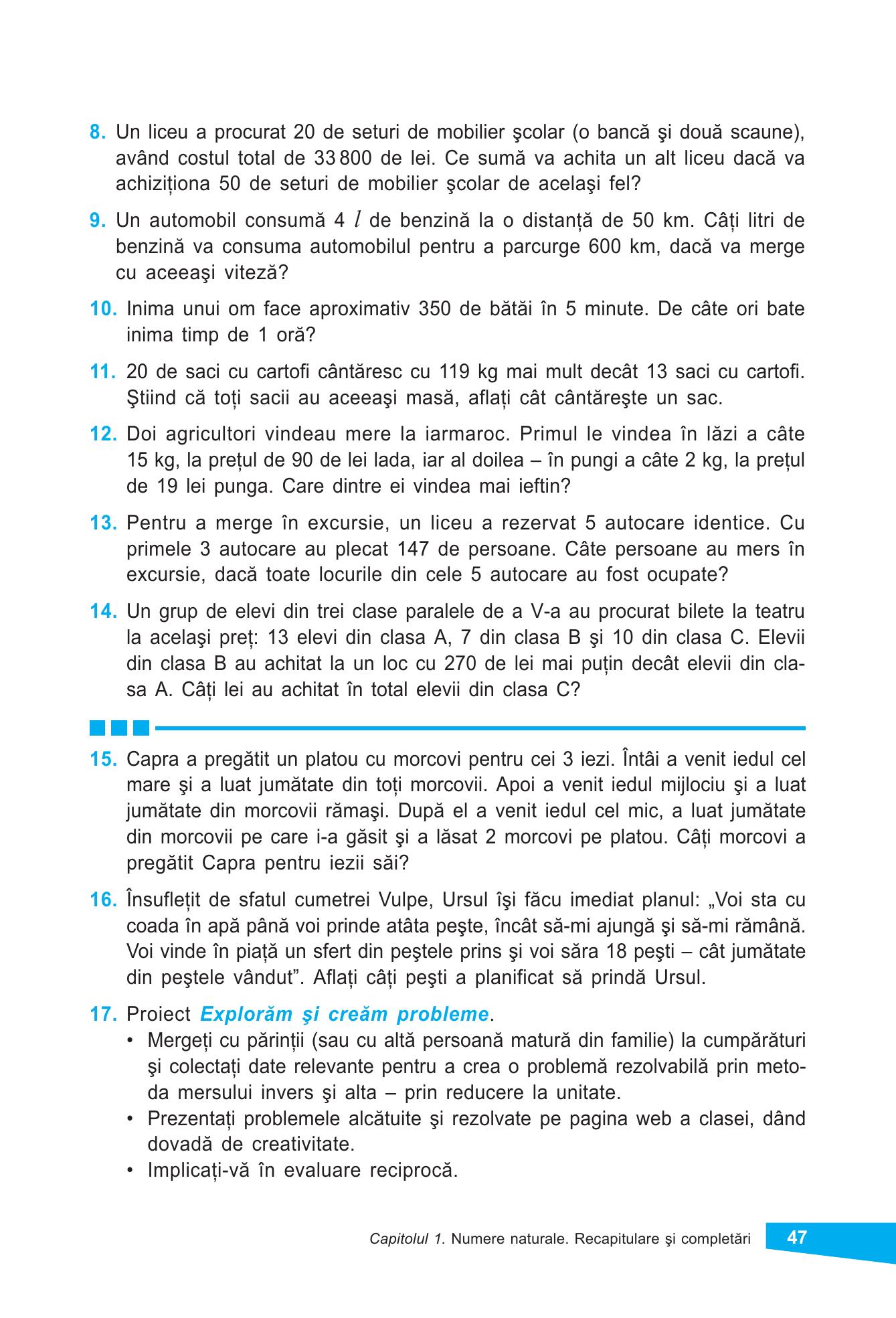 8. Un liceu a procurat 20 de seturi de mobilier şcolar (o bancă şi două scaune), având costul total de 33 800 de lei. Ce sumă va achita un alt liceu dacă va achiziționa 50 de seturi de mobilier şcolar de acelaşi fel?

9. Un automobil consumă 4 $l$ de benzină la o distanță de 50 km. Câți litri de benzină va consuma automobilul pentru a parcurge 600 km, dacă va merge cu aceeaşi viteză?

10. Inima unui om face aproximativ 350 de bătăi în 5 minute. De câte ori bate inima timp de 1 oră?

11. 20 de saci cu cartofi cântăresc cu 119 kg mai mult decât 13 saci cu cartofi. Ştiind că toți sacii au aceeaşi masă, aflați cât cântăreşte un sac.

12. Doi agricultori vindeau mere la iarmaroc. Primul le vindea în lăzi a câte 15 kg, la prețul de 90 de lei lada, iar al doilea – în pungi a câte 2 kg, la prețul de 19 lei punga. Care dintre ei vindea mai ieftin?

13. Pentru a merge în excursie, un liceu a rezervat 5 autocare identice. Cu primele 3 autocare au plecat 147 de persoane. Câte persoane au mers în excursie, dacă toate locurile din cele 5 autocare au fost ocupate?

14. Un grup de elevi din trei clase paralele de a V-a au procurat bilete la teatru la acelaşi preț: 13 elevi din clasa A, 7 din clasa B şi 10 din clasa C. Elevii din clasa B au achitat la un loc cu 270 de lei mai puțin decât elevii din clasa A. Câți lei au achitat în total elevii din clasa C?

15. Capra a pregătit un platou cu morcovi pentru cei 3 iezi. Întâi a venit iedul cel mare şi a luat jumătate din toți morcovii. Apoi a venit iedul mijlociu şi a luat jumătate din morcovii rămaşi. După el a venit iedul cel mic, a luat jumătate din morcovii pe care i-a găsit şi a lăsat 2 morcovi pe platou. Câți morcovi a pregătit Capra pentru iezii săi?

16. Însuflețit de sfatul cumetrei Vulpe, Ursul îşi făcu imediat planul: „Voi sta cu coada în apă până voi prinde atâta peşte, încât să-mi ajungă şi să-mi rămână. Voi vinde în piață un sfert din peştele prins şi voi săra 18 peşti – cât jumătate din peştele vândut". Aflați câți peşti a planificat să prindă Ursul.

17. Proiect Explorăm şi creăm probleme.
• Mergeți cu părinții (sau cu altă persoană matură din familie) la cumpărături şi colectați date relevante pentru a crea o problemă rezolvabilă prin metoda mersului invers şi alta – prin reducere la unitate.
• Prezentați problemele alcătuite şi rezolvate pe pagina web a clasei, dând dovadă de creativitate.
• Implicați-vă în evaluare reciprocă.

Capitolul 1. Numere naturale. Recapitulare şi completări 47